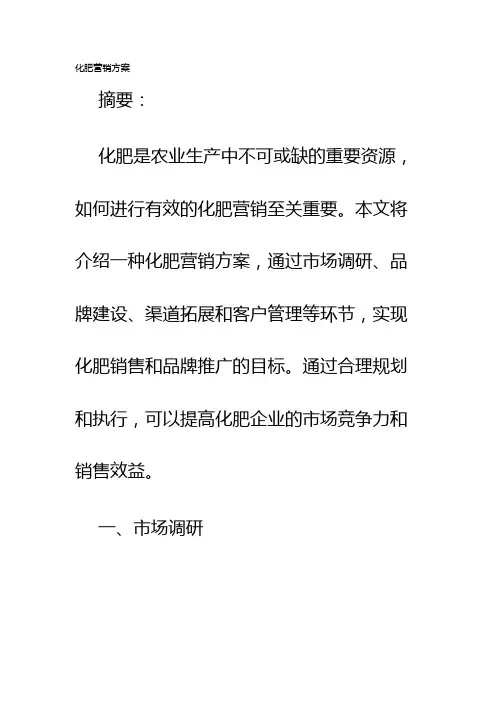 化肥营销方案

摘要：

化肥是农业生产中不可或缺的重要资源，如何进行有效的化肥营销至关重要。本文将介绍一种化肥营销方案，通过市场调研、品牌建设、渠道拓展和客户管理等环节，实现化肥销售和品牌推广的目标。通过合理规划和执行，可以提高化肥企业的市场竞争力和销售效益。

一、市场调研